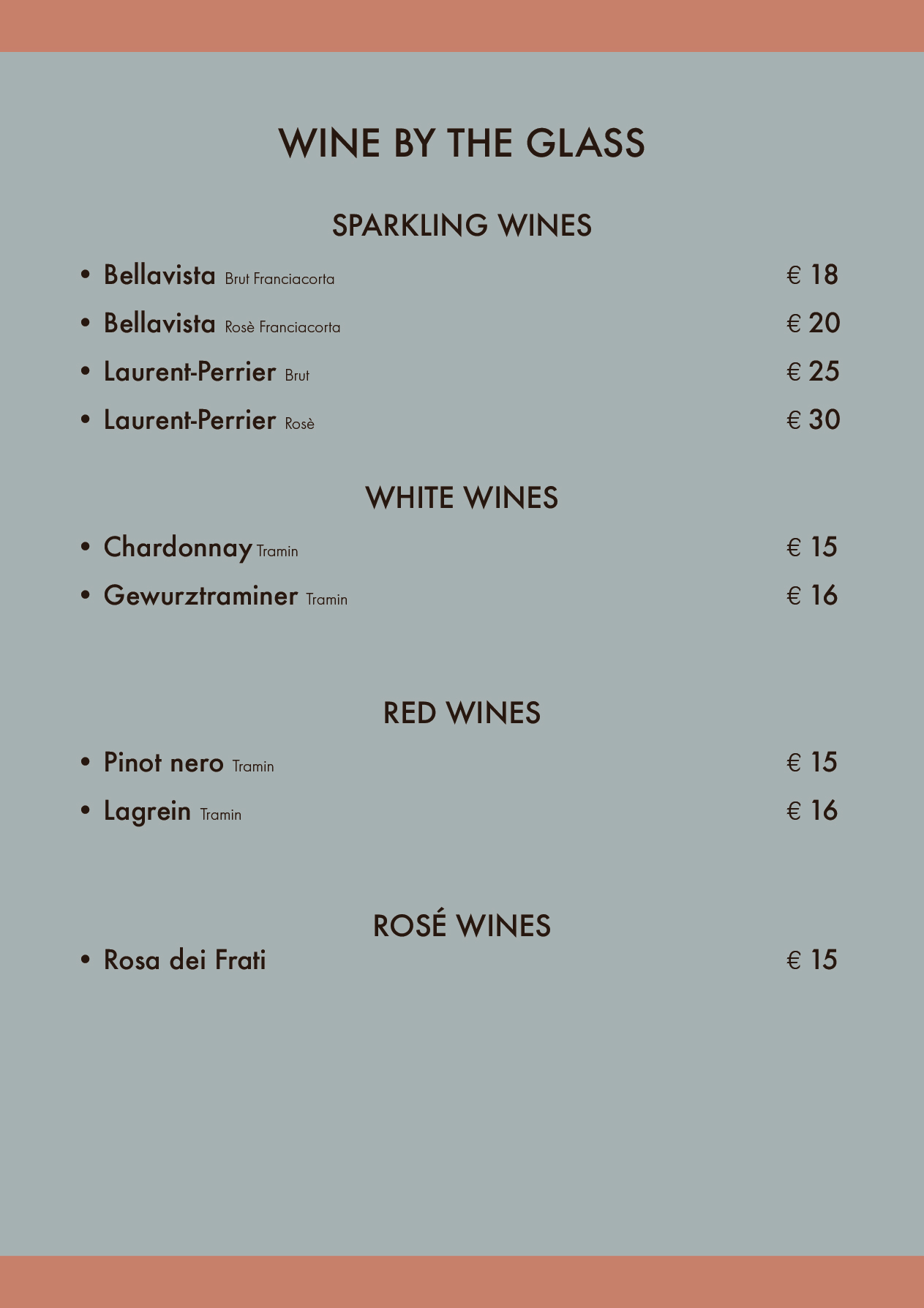 WINE BY THE GLASS

SPARKLING WINES

• Bellavista Brut Franciacorta € 18
• Bellavista Rosè Franciacorta € 20
• Laurent-Perrier Brut € 25
• Laurent-Perrier Rosè € 30

WHITE WINES

• Chardonnay Tramin € 15
• Gewurztraminer Tramin € 16

RED WINES

• Pinot nero Tramin € 15
• Lagrein Tramin € 16

ROSÉ WINES

• Rosa dei Frati € 15